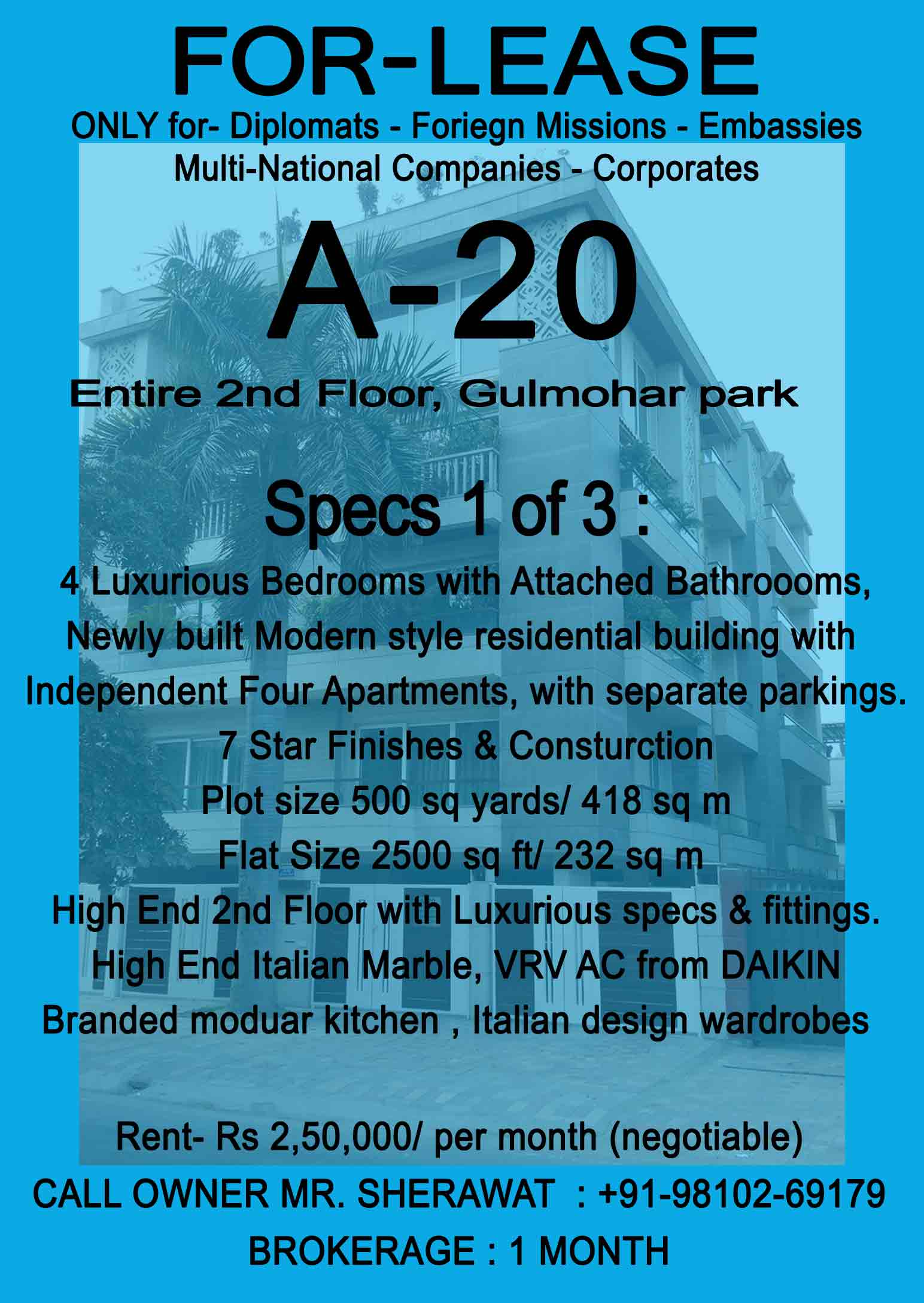 FOR-LEASE

ONLY for- Diplomats - Foriegn Missions - Embassies
Multi-National Companies - Corporates

A-20

Entire 2nd Floor, Gulmohar park

Specs 1 of 3 :

4 Luxurious Bedrooms with Attached Bathroooms,
Newly built Modern style residential building with
Independent Four Apartments, with separate parkings.
7 Star Finishes & Consturction
Plot size 500 sq yards/ 418 sq m
Flat Size 2500 sq ft/ 232 sq m
High End 2nd Floor with Luxurious specs & fittings.
High End Italian Marble, VRV AC from DAIKIN
Branded moduar kitchen , Italian design wardrobes

Rent- Rs 2,50,000/ per month (negotiable)

CALL OWNER MR. SHERAWAT : +91-98102-69179

BROKERAGE : 1 MONTH